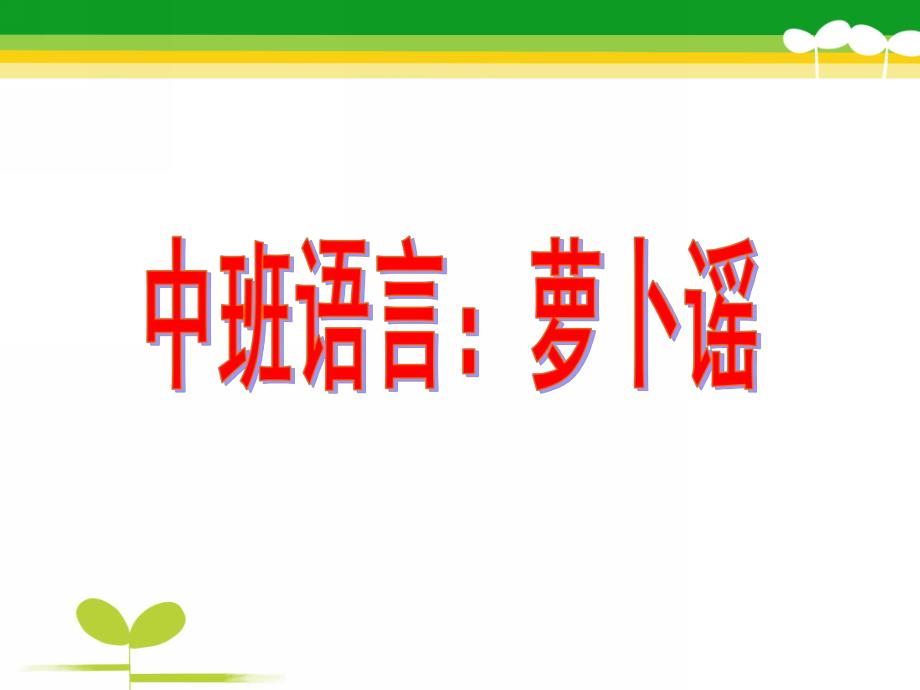 中班语言：萝卜谣